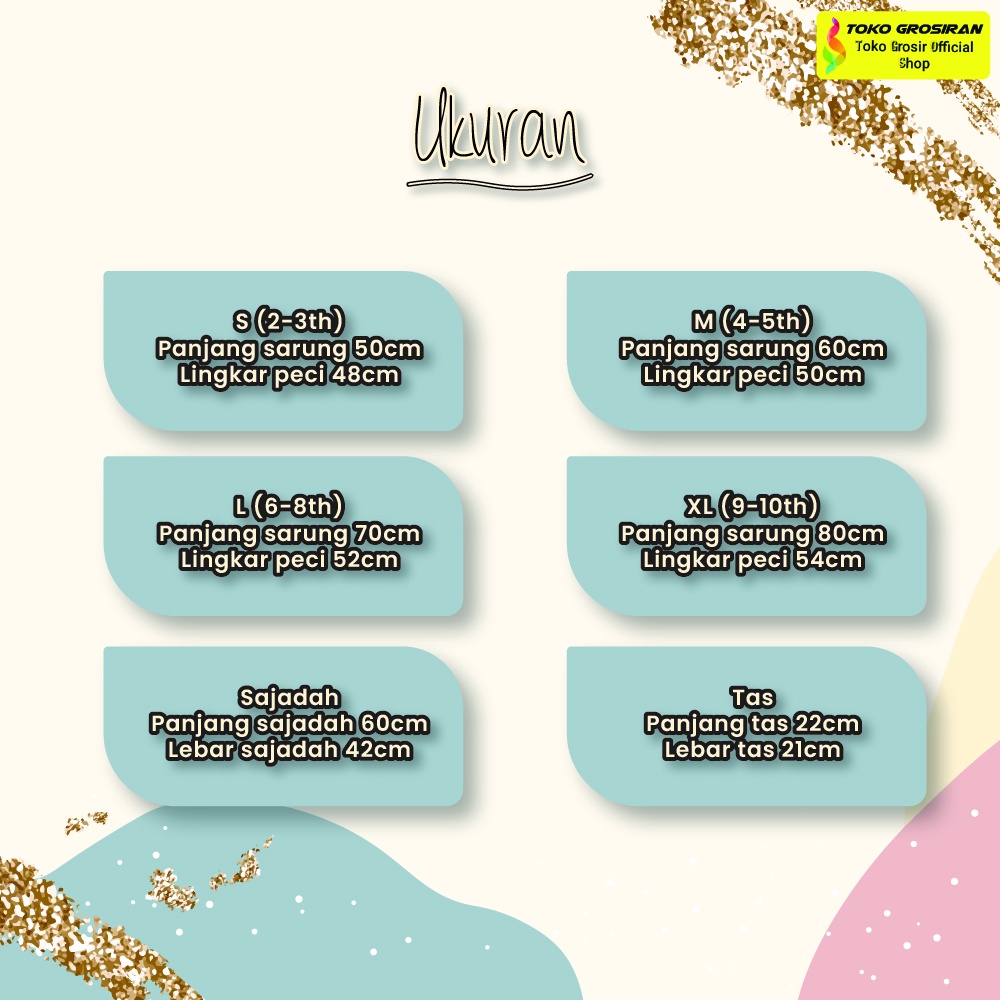 TOKO GROSIRAN
Toko Grosir Official Shop

Ukuran

S (2-3th)
Panjang sarung 50cm
Lingkar peci 48cm

M (4-5th)
Panjang sarung 60cm
Lingkar peci 50cm

L (6-8th)
Panjang sarung 70cm
Lingkar peci 52cm

XL (9-10th)
Panjang sarung 80cm
Lingkar peci 54cm

Sajadah
Panjang sajadah 60cm
Lebar sajadah 42cm

Tas
Panjang tas 22cm
Lebar tas 21cm